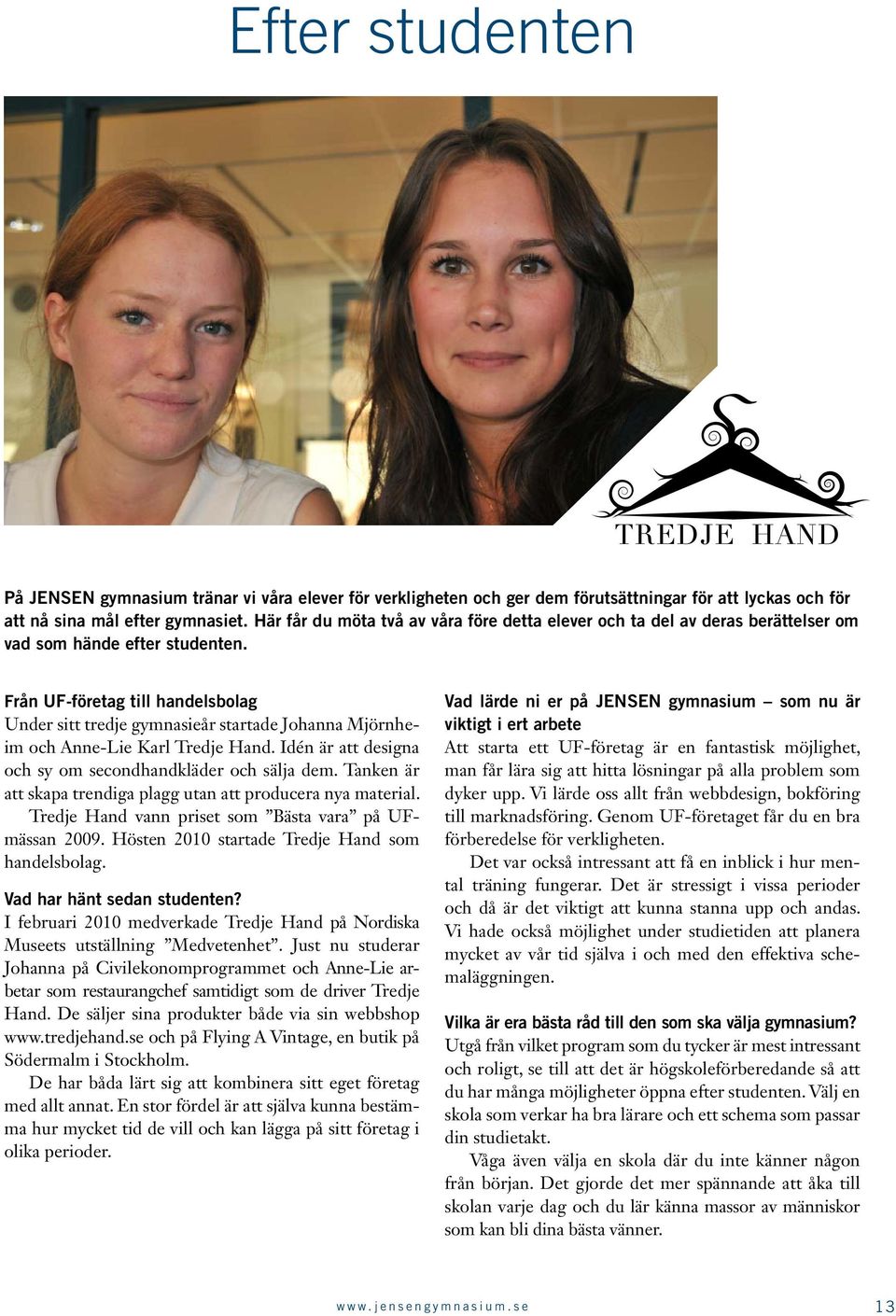 Efter studenten

TREDJE HAND

På JENSEN gymnasium tränar vi våra elever för verkligheten och ger dem förutsättningar för att lyckas och för att nå sina mål efter gymnasiet. Här får du möta två av våra före detta elever och ta del av deras berättelser om vad som hände efter studenten.

Från UF-företag till handelsbolag
Under sitt tredje gymnasieår startade Johanna Mjörnheim och Anne-Lie Karl Tredje Hand. Idén är att designa och sy om secondhandkläder och sälja dem. Tanken är att skapa trendiga plagg utan att producera nya material.

Tredje Hand vann priset som ”Bästa vara” på UF-mässan 2009. Hösten 2010 startade Tredje Hand som handelsbolag.

Vad har hänt sedan studenten?
I februari 2010 medverkade Tredje Hand på Nordiska Museets utställning ”Medvetenhet”. Just nu studerar Johanna på Civilekonomprogrammet och Anne-Lie arbetar som restaurangchef samtidigt som de driver Tredje Hand. De säljer sina produkter både via sin webbshop www.tredjehand.se och på Flying A Vintage, en butik på Södermalm i Stockholm.

De har båda lärt sig att kombinera sitt eget företag med allt annat. En stor fördel är att själva kunna bestämma hur mycket tid de vill och kan lägga på sitt företag i olika perioder.

Vad lärde ni er på JENSEN gymnasium – som nu är viktigt i ert arbete
Att starta ett UF-företag är en fantastisk möjlighet, man får lära sig att hitta lösningar på alla problem som dyker upp. Vi lärde oss allt från webbdesign, bokföring till marknadsföring. Genom UF-företaget får du en bra förberedelse för verkligheten.

Det var också intressant att få en inblick i hur mental träning fungerar. Det är stressigt i vissa perioder och då är det viktigt att kunna stanna upp och andas. Vi hade också möjlighet under studietiden att planera mycket av vår tid själva i och med den effektiva schemaläggningen.

Vilka är era bästa råd till den som ska välja gymnasium?
Utgå från vilket program som du tycker är mest intressant och roligt, se till att det är högskoleförberedande så att du har många möjligheter öppna efter studenten. Välj en skola som verkar ha bra lärare och ett schema som passar din studietakt.

Våga även välja en skola där du inte känner någon från början. Det gjorde det mer spännande att åka till skolan varje dag och du lär känna massor av människor som kan bli dina bästa vänner.

www.jensengymnasium.se 13